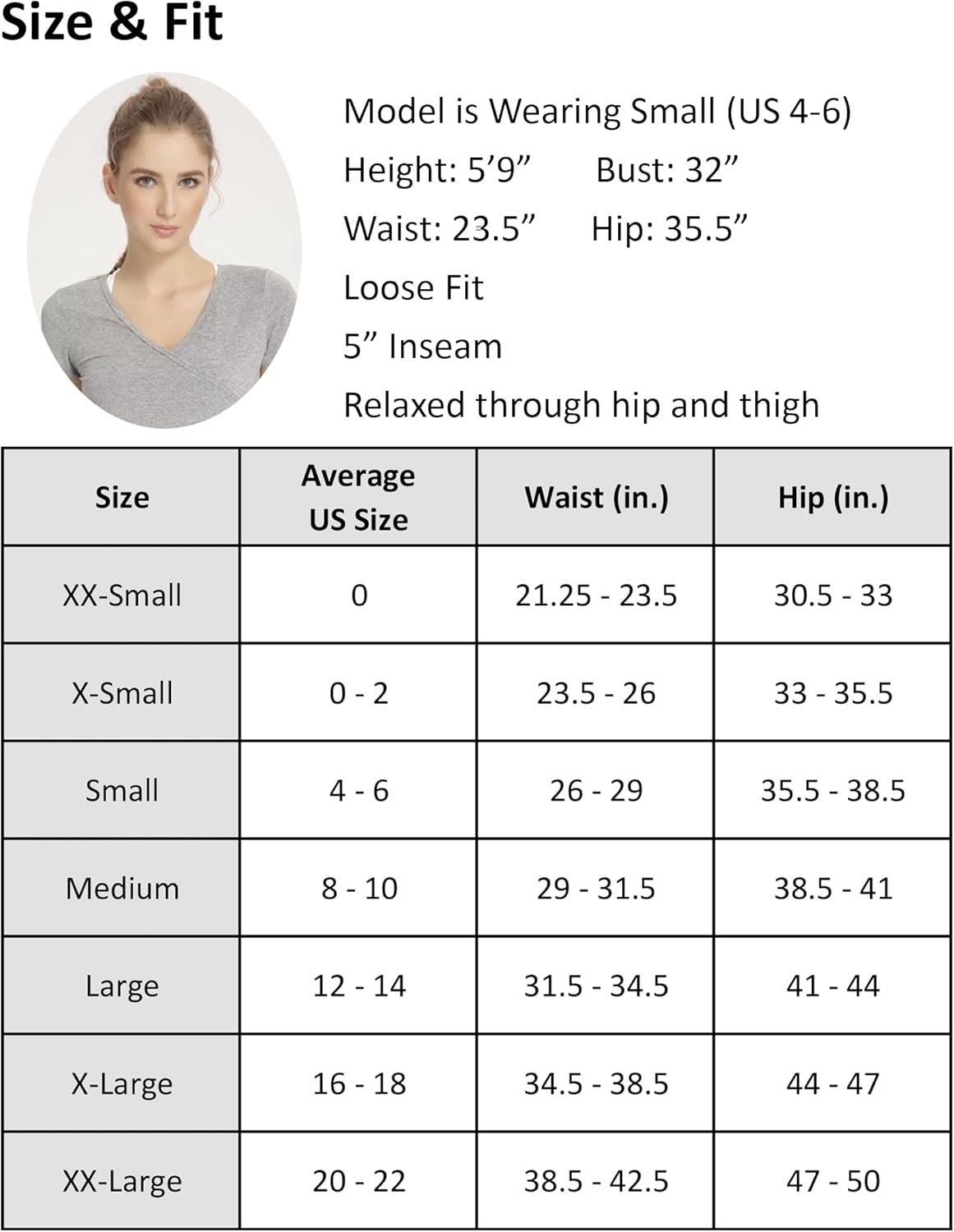 Size & Fit

Model is Wearing Small (US 4-6)
Height: 5’9”  Bust: 32”
Waist: 23.5”  Hip: 35.5”
Loose Fit
5” Inseam
Relaxed through hip and thigh

| Size | Average US Size | Waist (in.) | Hip (in.) |
|---|---|---|---|
| XX-Small | 0 | 21.25 - 23.5 | 30.5 - 33 |
| X-Small | 0 - 2 | 23.5 - 26 | 33 - 35.5 |
| Small | 4 - 6 | 26 - 29 | 35.5 - 38.5 |
| Medium | 8 - 10 | 29 - 31.5 | 38.5 - 41 |
| Large | 12 - 14 | 31.5 - 34.5 | 41 - 44 |
| X-Large | 16 - 18 | 34.5 - 38.5 | 44 - 47 |
| XX-Large | 20 - 22 | 38.5 - 42.5 | 47 - 50 |